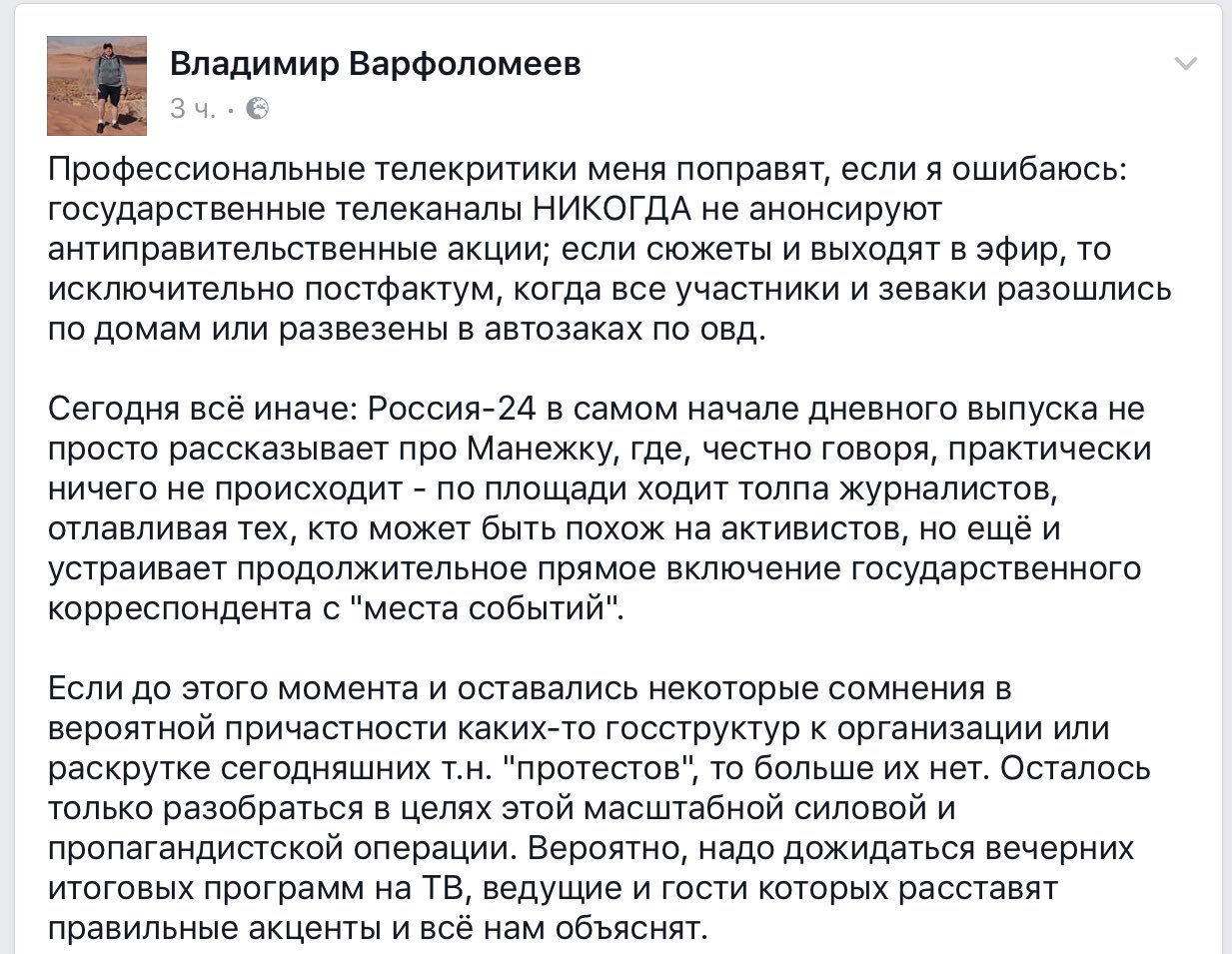 Владимир Варфоломеев
3 ч. ·

Профессиональные телекритики меня поправят, если я ошибаюсь: государственные телеканалы НИКОГДА не анонсируют антиправительственные акции; если сюжеты и выходят в эфир, то исключительно постфактум, когда все участники и зеваки разошлись по домам или развезены в автозаках по овд.

Сегодня всё иначе: Россия-24 в самом начале дневного выпуска не просто рассказывает про Манежку, где, честно говоря, практически ничего не происходит - по площади ходит толпа журналистов, отлавливая тех, кто может быть похож на активистов, но ещё и устраивает продолжительное прямое включение государственного корреспондента с "места событий".

Если до этого момента и оставались некоторые сомнения в вероятной причастности каких-то госструктур к организации или раскрутке сегодняшних т.н. "протестов", то больше их нет. Осталось только разобраться в целях этой масштабной силовой и пропагандистской операции. Вероятно, надо дожидаться вечерних итоговых программ на ТВ, ведущие и гости которых расставят правильные акценты и всё нам объяснят.